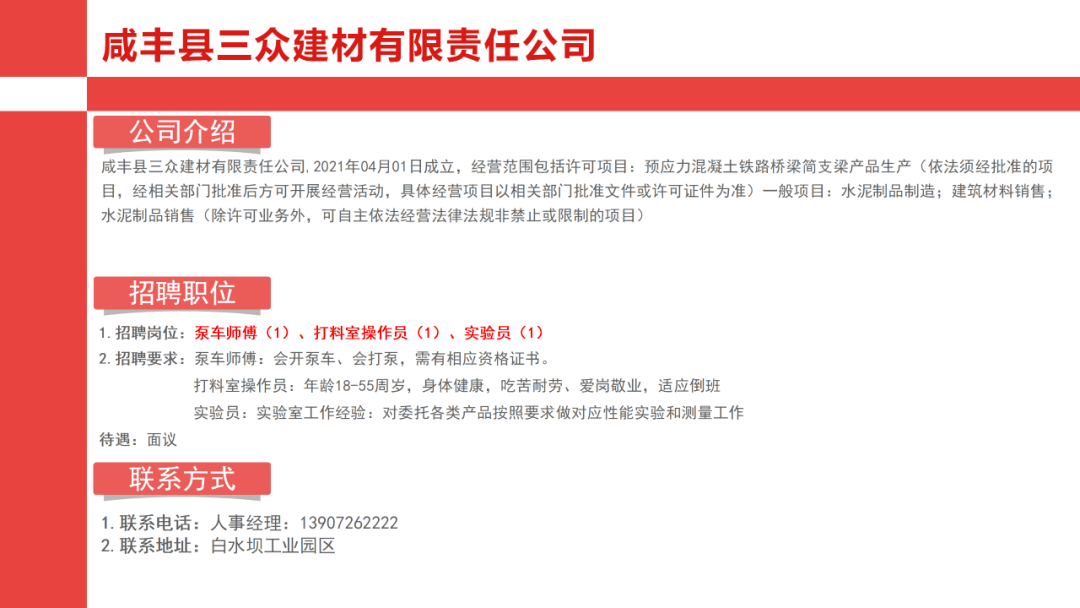 咸丰县三众建材有限责任公司

公司介绍

咸丰县三众建材有限责任公司, 2021年04月01日成立，经营范围包括许可项目：预应力混凝土铁路桥梁简支梁产品生产（依法须经批准的项目，经相关部门批准后方可开展经营活动，具体经营项目以相关部门批准文件或许可证件为准）一般项目：水泥制品制造；建筑材料销售；水泥制品销售（除许可业务外，可自主依法经营法律法规非禁止或限制的项目）

招聘职位

1. 招聘岗位：泵车师傅（1）、打料室操作员（1）、实验员（1）
2. 招聘要求：泵车师傅：会开泵车、会打泵，需有相应资格证书。
打料室操作员：年龄18-55周岁，身体健康，吃苦耐劳、爱岗敬业，适应倒班
实验员：实验室工作经验：对委托各类产品按照要求做对应性能实验和测量工作
待遇：面议

联系方式

1. 联系电话：人事经理：13907262222
2. 联系地址：白水坝工业园区